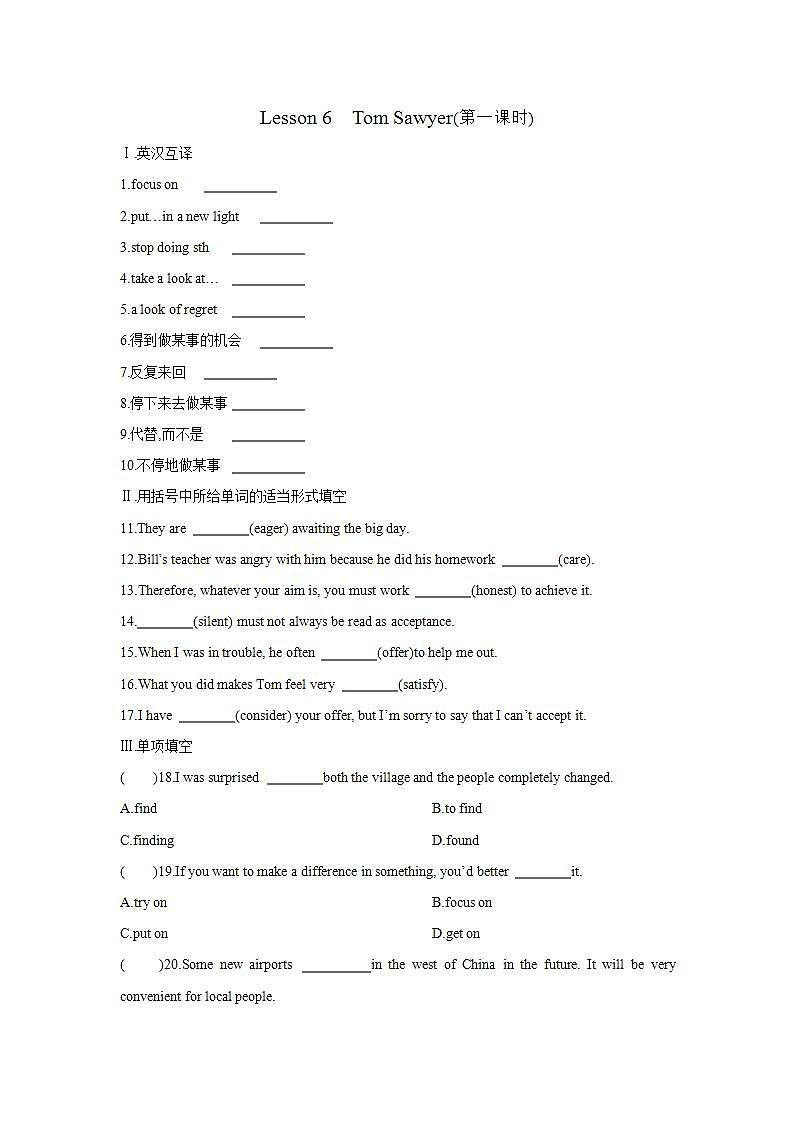 Lesson 6 Tom Sawyer(第一课时)

Ⅰ.英汉互译

1.focus on ________

2.put…in a new light ________

3.stop doing sth ________

4.take a look at… ________

5.a look of regret ________

6.得到做某事的机会 ________

7.反复来回 ________

8.停下来去做某事 ________

9.代替,而不是 ________

10.不停地做某事 ________

Ⅱ.用括号中所给单词的适当形式填空

11.They are ________(eager) awaiting the big day.

12.Bill's teacher was angry with him because he did his homework ________(care).

13.Therefore, whatever your aim is, you must work ________(honest) to achieve it.

14.________(silent) must not always be read as acceptance.

15.When I was in trouble, he often ________(offer)to help me out.

16.What you did makes Tom feel very ________(satisfy).

17.I have ________(consider) your offer, but I'm sorry to say that I can't accept it.

Ⅲ.单项填空

(　　)18.I was surprised ________both the village and the people completely changed.

A.find

B.to find

C.finding

D.found

(　　)19.If you want to make a difference in something, you'd better ________it.

A.try on

B.focus on

C.put on

D.get on

(　　)20.Some new airports ________in the west of China in the future. It will be very convenient for local people.